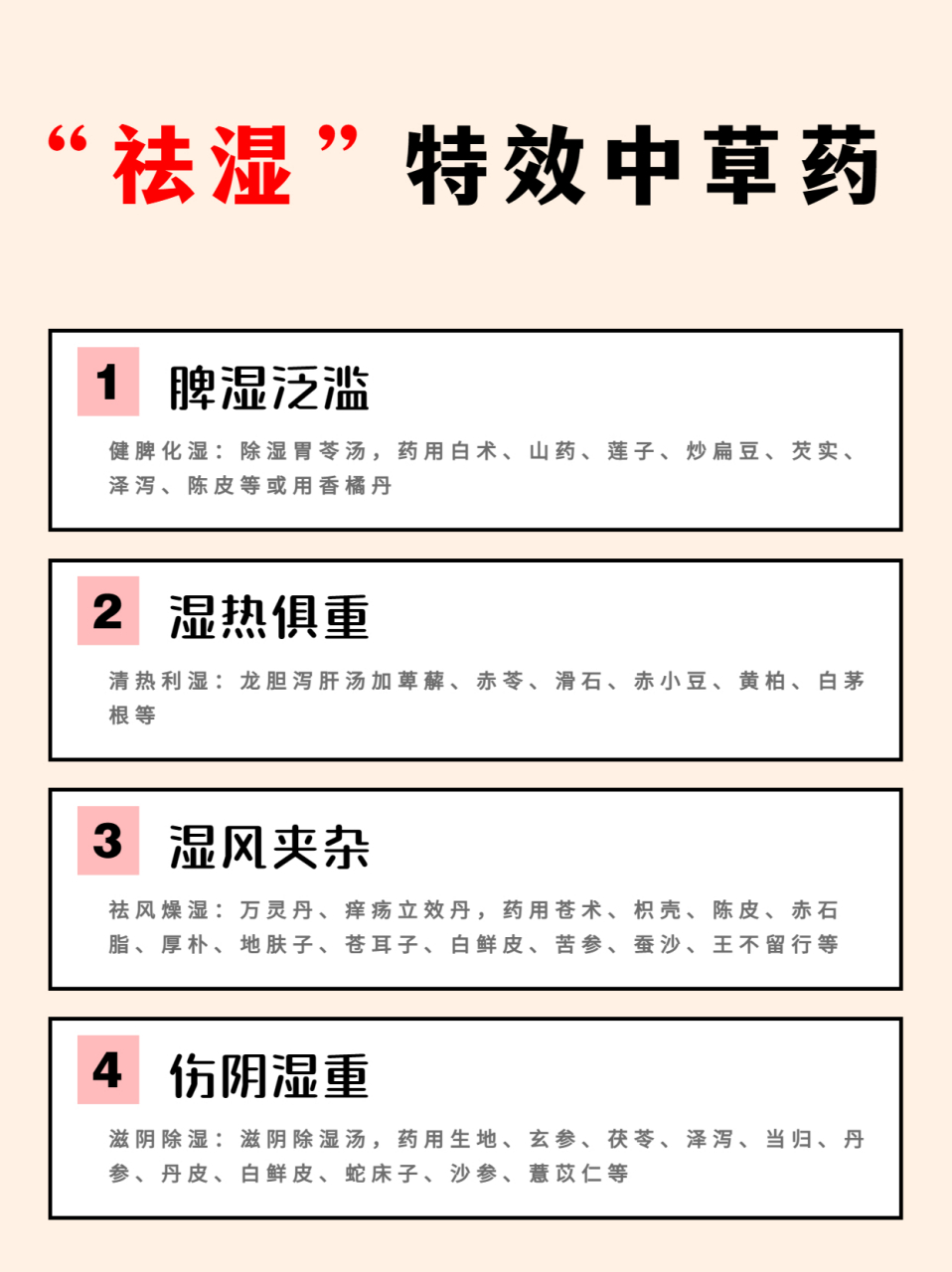 “祛湿”特效中草药

1 脾湿泛滥

健脾化湿：除湿胃苓汤，药用白术、山药、莲子、炒扁豆、芡实、泽泻、陈皮等或用香橘丹

2 湿热俱重

清热利湿：龙胆泻肝汤加萆薢、赤苓、滑石、赤小豆、黄柏、白茅根等

3 湿风夹杂

祛风燥湿：万灵丹、痒疡立效丹，药用苍术、枳壳、陈皮、赤石脂、厚朴、地肤子、苍耳子、白鲜皮、苦参、蚕沙、王不留行等

4 伤阴湿重

滋阴除湿：滋阴除湿汤，药用生地、玄参、茯苓、泽泻、当归、丹参、丹皮、白鲜皮、蛇床子、沙参、薏苡仁等